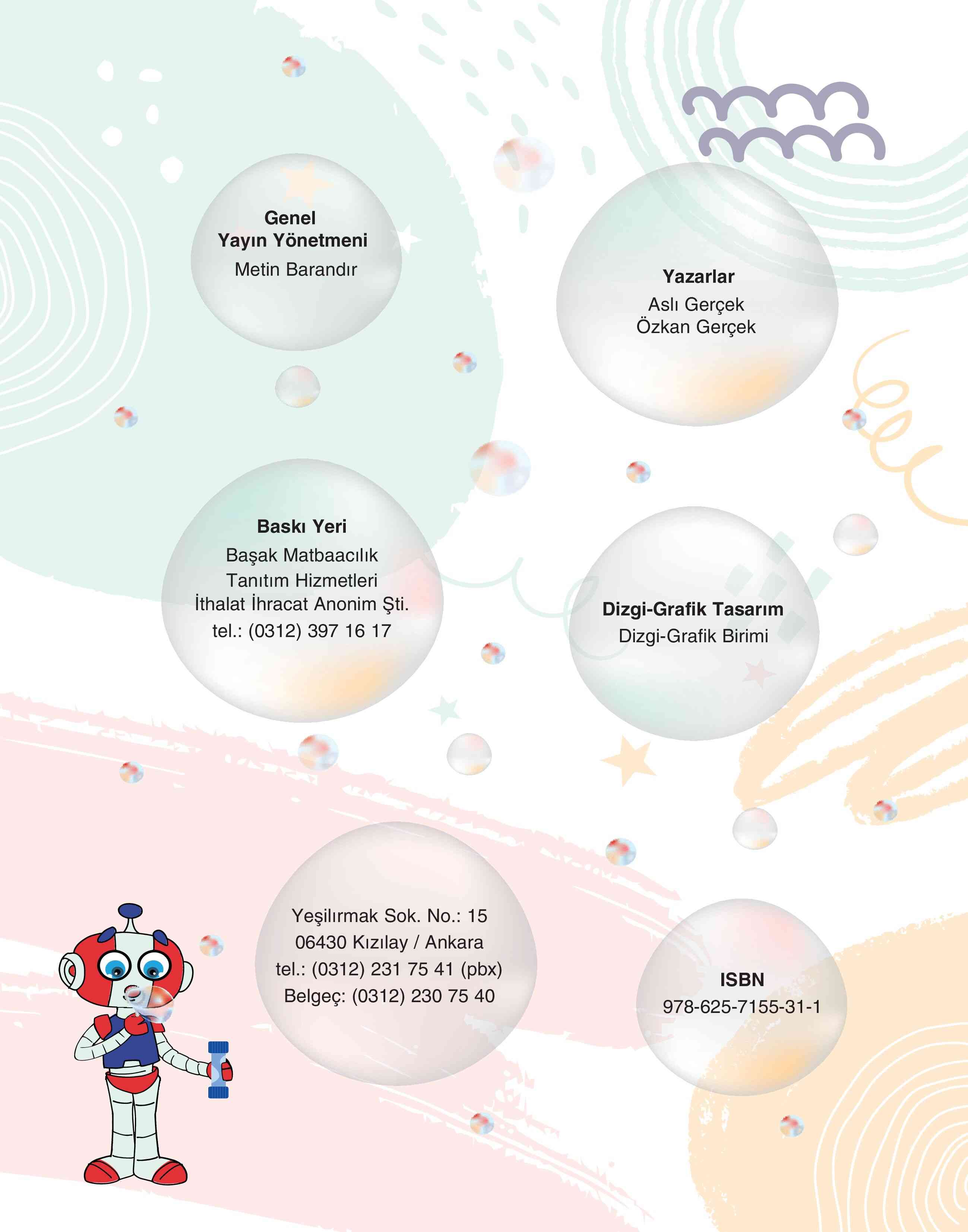 Genel
Yayın Yönetmeni
Metin Barandır

Yazarlar
Aslı Gerçek
Özkan Gerçek

Baskı Yeri
Başak Matbaacılık
Tanıtım Hizmetleri
İthalat İhracat Anonim Şti.
tel.: (0312) 397 16 17

Dizgi-Grafik Tasarım
Dizgi-Grafik Birimi

Yeşilırmak Sok. No.: 15
06430 Kızılay / Ankara
tel.: (0312) 231 75 41 (pbx)
Belgeç: (0312) 230 75 40

ISBN
978-625-7155-31-1